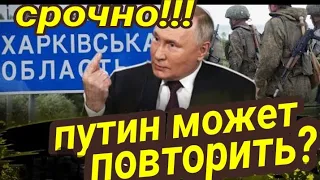 срочно!!!

ХАРКІВСЬКА
ОБЛАСТЬ

путин может повторить?